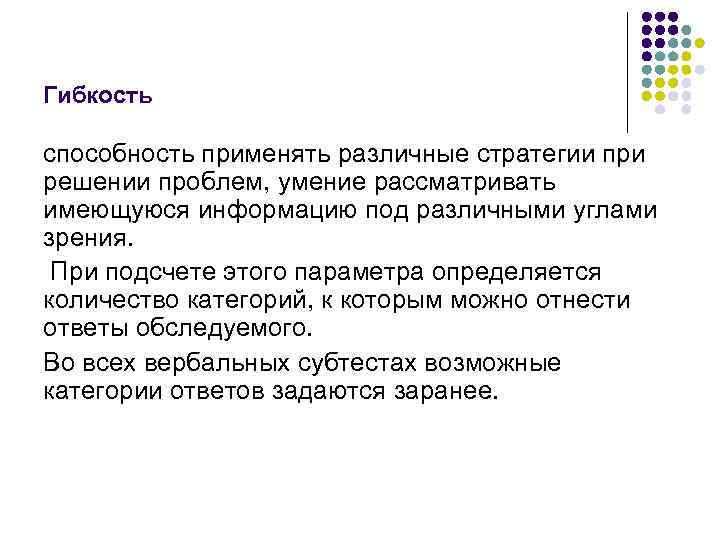 Гибкость

способность применять различные стратегии при решении проблем, умение рассматривать имеющуюся информацию под различными углами зрения.

При подсчете этого параметра определяется количество категорий, к которым можно отнести ответы обследуемого.

Во всех вербальных субтестах возможные категории ответов задаются заранее.